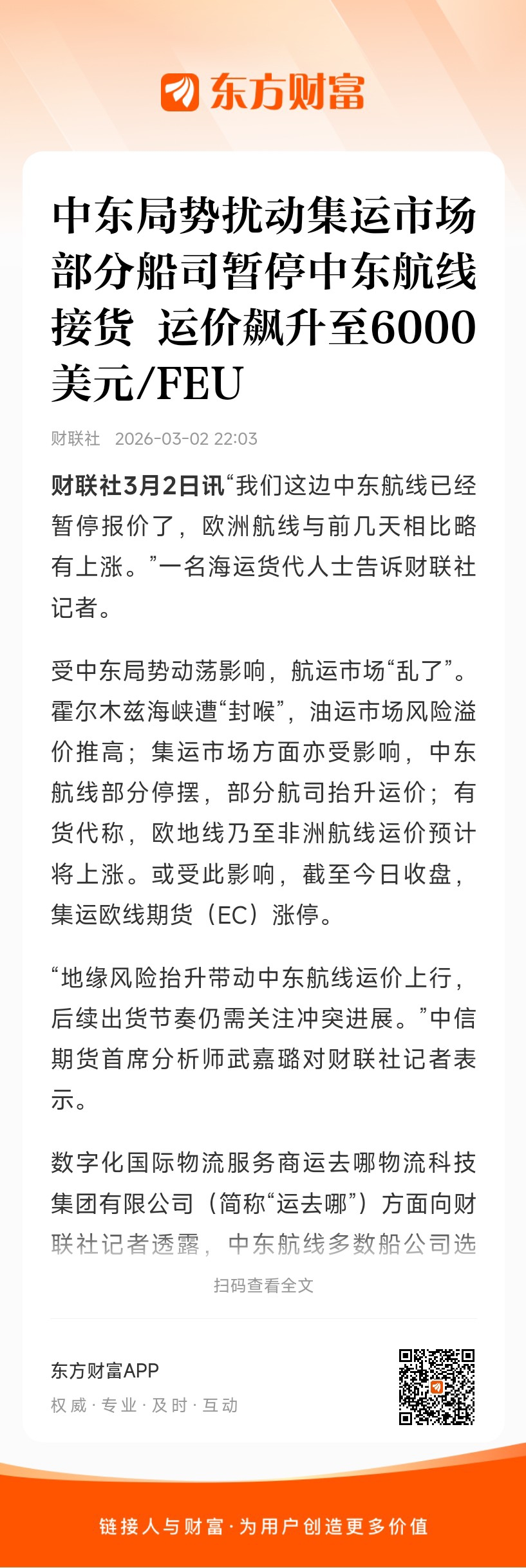 东方财富

中东局势扰动集运市场 部分船司暂停中东航线接货 运价飙升至6000美元/FEU

财联社 2026-03-02 22:03

财联社3月2日讯“我们这边中东航线已经暂停报价了，欧洲航线与前几天相比略有上涨。”一名海运货代人士告诉财联社记者。

受中东局势动荡影响，航运市场“乱了”。霍尔木兹海峡遭“封喉”，油运市场风险溢价推高；集运市场方面亦受影响，中东航线部分停摆，部分航司抬升运价；有货代称，欧地线乃至非洲航线运价预计将上涨。或受此影响，截至今日收盘，集运欧线期货（EC）涨停。

“地缘风险抬升带动中东航线运价上行，后续出货节奏仍需关注冲突进展。”中信期货首席分析师武嘉璐对财联社记者表示。

数字化国际物流服务商运去哪物流科技集团有限公司（简称“运去哪”）方面向财联社记者透露，中东航线多数船公司选

扫码查看全文

东方财富APP
权威 · 专业 · 及时 · 互动

链接人与财富 · 为用户创造更多价值